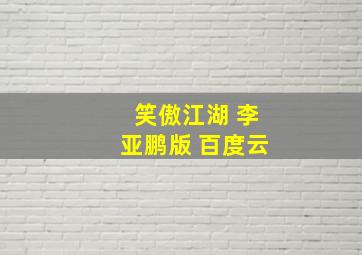 笑傲江湖 李亚鹏版 百度云